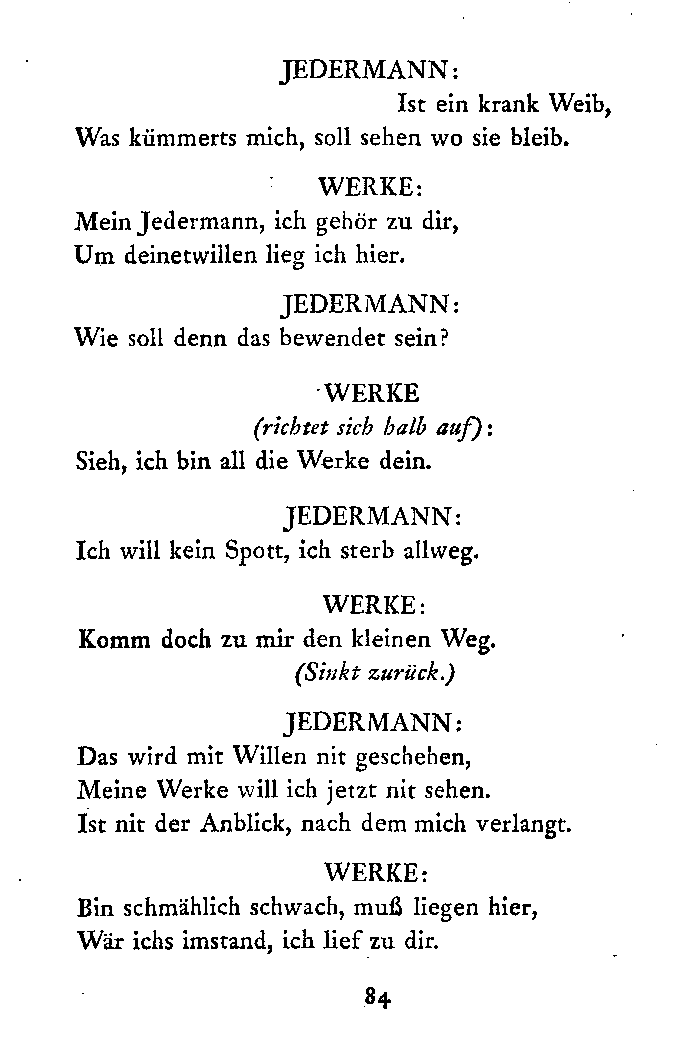 JEDERMANN:
Ist ein krank Weib,
Was kümmerts mich, soll sehen wo sie bleib.

WERKE:
Mein Jedermann, ich gehör zu dir,
Um deinetwillen lieg ich hier.

JEDERMANN:
Wie soll denn das bewendet sein?

WERKE
(richtet sich halb auf):
Sieh, ich bin all die Werke dein.

JEDERMANN:
Ich will kein Spott, ich sterb allweg.

WERKE:
Komm doch zu mir den kleinen Weg.
(Sinkt zurück.)

JEDERMANN:
Das wird mit Willen nit geschehen,
Meine Werke will ich jetzt nit sehen.
Ist nit der Anblick, nach dem mich verlangt.

WERKE:
Bin schmählich schwach, muß liegen hier,
Wär ichs imstand, ich lief zu dir.

84